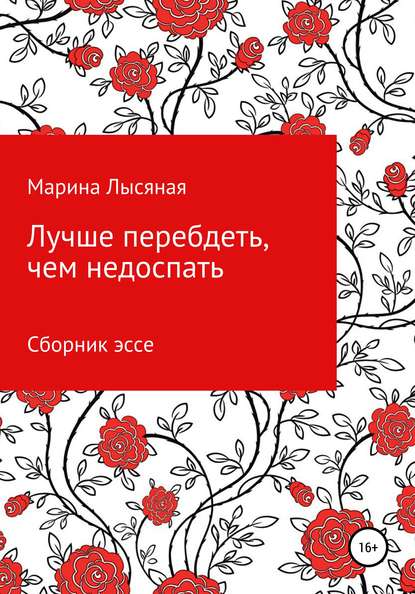 Марина Лысяная

Лучше перебдеть, чем недоспать

Сборник эссе

16+